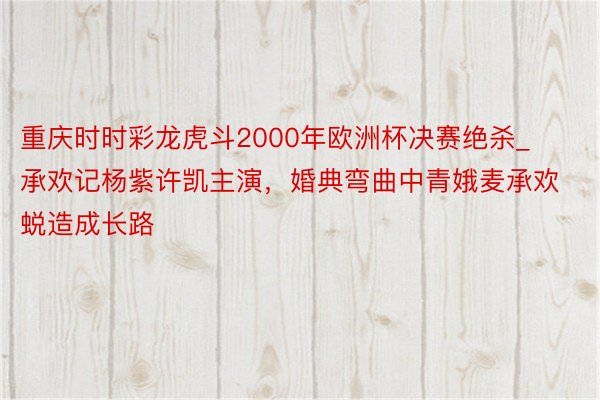 重庆时时彩龙虎斗2000年欧洲杯决赛绝杀_承欢记杨紫许凯主演，婚典弯曲中青娥麦承欢蜕造成长路